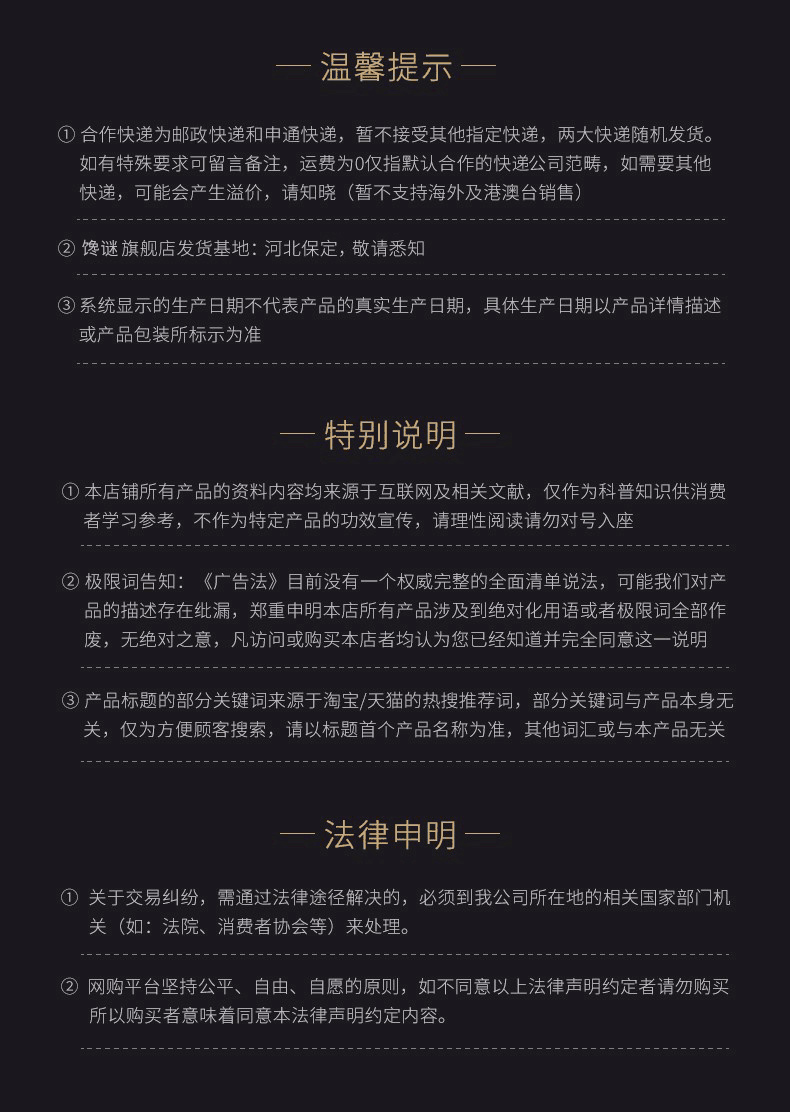 — 温馨提示 —

① 合作快递为邮政快递和申通快递，暂不接受其他指定快递，两大快递随机发货。如有特殊要求可留言备注，运费为0仅指默认合作的快递公司范畴，如需要其他快递，可能会产生溢价，请知晓（暂不支持海外及港澳台销售）

② 馋谜 旗舰店发货基地：河北保定，敬请悉知

③ 系统显示的生产日期不代表产品的真实生产日期，具体生产日期以产品详情描述或产品包装所标示为准

— 特别说明 —

① 本店铺所有产品的资料内容均来源于互联网及相关文献，仅作为科普知识供消费者学习参考，不作为特定产品的功效宣传，请理性阅读请勿对号入座

② 极限词告知：《广告法》目前没有一个权威完整的全面清单说法，可能我们对产品的描述存在纰漏，郑重申明本店所有产品涉及到绝对化用语或者极限词全部作废，无绝对之意，凡访问或购买本店者均认为您已经知道并完全同意这一说明

③ 产品标题的部分关键词来源于淘宝/天猫的热搜推荐词，部分关键词与产品本身无关，仅为方便顾客搜索，请以标题首个产品名称为准，其他词汇或与本产品无关

— 法律申明 —

① 关于交易纠纷，需通过法律途径解决的，必须到我公司所在地的相关国家部门机关（如：法院、消费者协会等）来处理。

② 网购平台坚持公平、自由、自愿的原则，如不同意以上法律声明约定者请勿购买所以购买者意味着同意本法律声明约定内容。